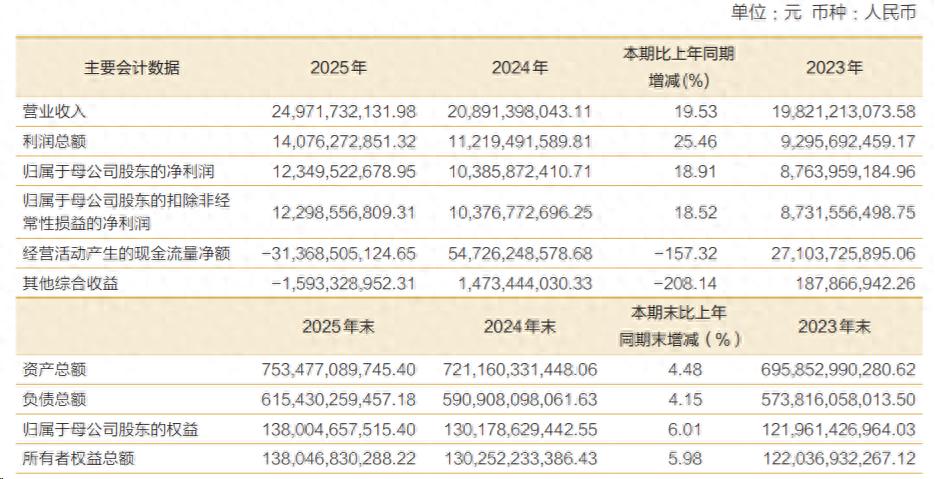 单位：元 币种：人民币

| 主要会计数据 | 2025年 | 2024年 | 本期比上年同期增减(%) | 2023年 |
|---|---|---|---|---|
| 营业收入 | 24,971,732,131.98 | 20,891,398,043.11 | 19.53 | 19,821,213,073.58 |
| 利润总额 | 14,076,272,851.32 | 11,219,491,589.81 | 25.46 | 9,295,692,459.17 |
| 归属于母公司股东的净利润 | 12,349,522,678.95 | 10,385,872,410.71 | 18.91 | 8,763,959,184.96 |
| 归属于母公司股东的扣除非经常性损益的净利润 | 12,298,556,809.31 | 10,376,772,696.25 | 18.52 | 8,731,556,498.75 |
| 经营活动产生的现金流量净额 | -31,368,505,124.65 | 54,726,248,578.68 | -157.32 | 27,103,725,895.06 |
| 其他综合收益 | -1,593,328,952.31 | 1,473,444,030.33 | -208.14 | 187,866,942.26 |
|  | 2025年末 | 2024年末 | 本期末比上年同期末增减（%） | 2023年末 |
| 资产总额 | 753,477,089,745.40 | 721,160,331,448.06 | 4.48 | 695,852,990,280.62 |
| 负债总额 | 615,430,259,457.18 | 590,908,098,061.63 | 4.15 | 573,816,058,013.50 |
| 归属于母公司股东的权益 | 138,004,657,515.40 | 130,178,629,442.55 | 6.01 | 121,961,426,964.03 |
| 所有者权益总额 | 138,046,830,288.22 | 130,252,233,386.43 | 5.98 | 122,036,932,267.12 |